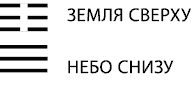 ЗЕМЛЯ СВЕРХУ

НЕБО СНИЗУ